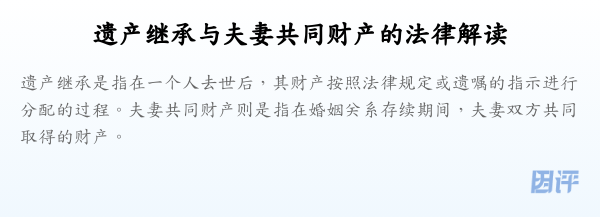 遗产继承与夫妻共同财产的法律解读

遗产继承是指在一个人去世后，其财产按照法律规定或遗嘱的指示进行分配的过程。夫妻共同财产则是指在婚姻关系存续期间，夫妻双方共同取得的财产。

团评